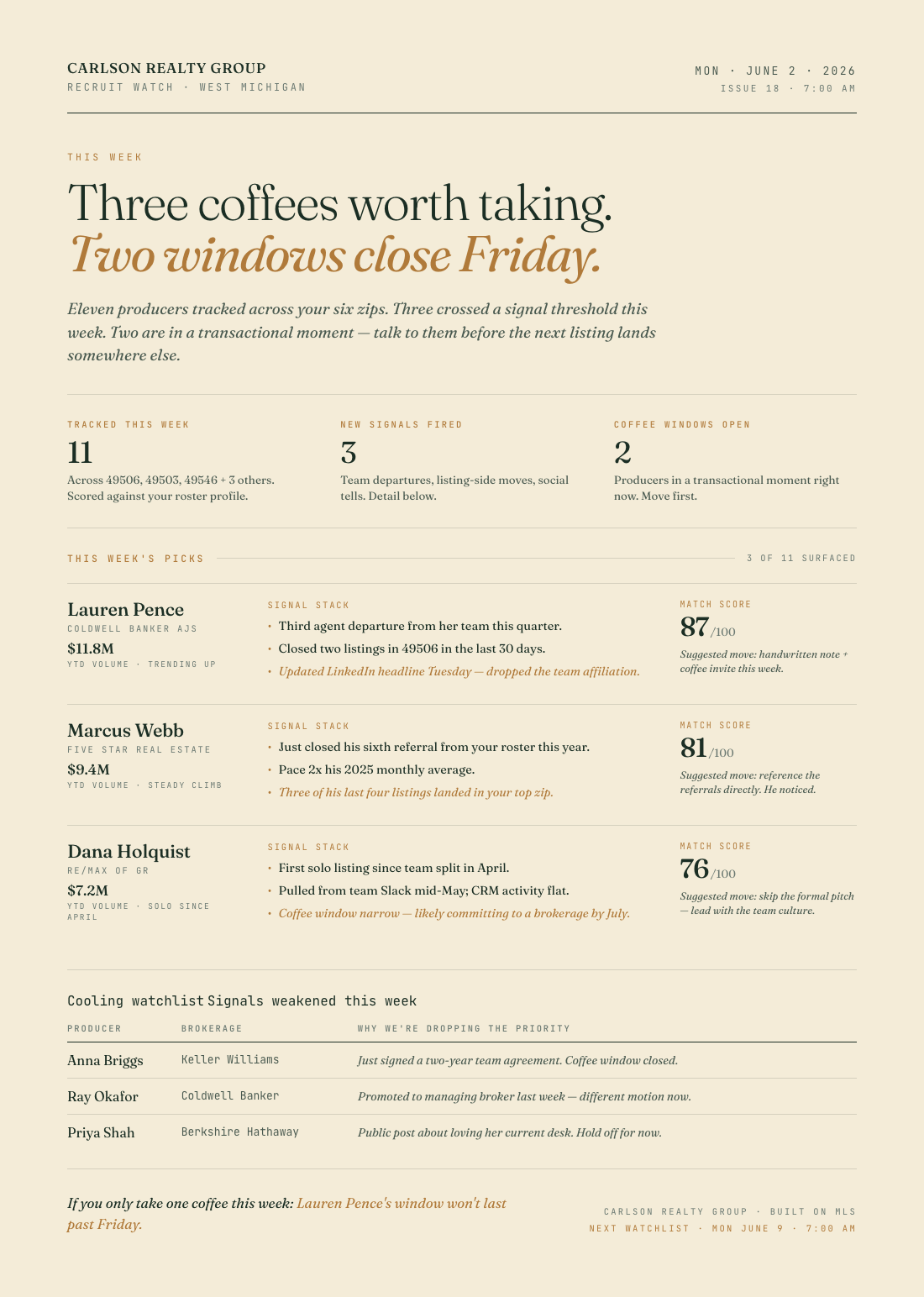 CARLSON REALTY GROUP
RECRUIT WATCH · WEST MICHIGAN

MON · JUNE 2 · 2026
ISSUE 18 · 7:00 AM

THIS WEEK

Three coffees worth taking.
Two windows close Friday.

Eleven producers tracked across your six zips. Three crossed a signal threshold this week. Two are in a transactional moment — talk to them before the next listing lands somewhere else.

TRACKED THIS WEEK
11
Across 49506, 49503, 49546 + 3 others. Scored against your roster profile.

NEW SIGNALS FIRED
3
Team departures, listing-side moves, social tells. Detail below.

COFFEE WINDOWS OPEN
2
Producers in a transactional moment right now. Move first.

THIS WEEK'S PICKS

3 OF 11 SURFACED

Lauren Pence
COLDWELL BANKER AJS
$11.8M
YTD VOLUME · TRENDING UP

SIGNAL STACK
• Third agent departure from her team this quarter.
• Closed two listings in 49506 in the last 30 days.
• Updated LinkedIn headline Tuesday — dropped the team affiliation.

MATCH SCORE
87/100
Suggested move: handwritten note + coffee invite this week.

Marcus Webb
FIVE STAR REAL ESTATE
$9.4M
YTD VOLUME · STEADY CLIMB

SIGNAL STACK
• Just closed his sixth referral from your roster this year.
• Pace 2x his 2025 monthly average.
• Three of his last four listings landed in your top zip.

MATCH SCORE
81/100
Suggested move: reference the referrals directly. He noticed.

Dana Holquist
RE/MAX OF GR
$7.2M
YTD VOLUME · SOLO SINCE APRIL

SIGNAL STACK
• First solo listing since team split in April.
• Pulled from team Slack mid-May; CRM activity flat.
• Coffee window narrow — likely committing to a brokerage by July.

MATCH SCORE
76/100
Suggested move: skip the formal pitch — lead with the team culture.

Cooling watchlist Signals weakened this week

| PRODUCER | BROKERAGE | WHY WE'RE DROPPING THE PRIORITY |
|---|---|---|
| Anna Briggs | Keller Williams | Just signed a two-year team agreement. Coffee window closed. |
| Ray Okafor | Coldwell Banker | Promoted to managing broker last week — different motion now. |
| Priya Shah | Berkshire Hathaway | Public post about loving her current desk. Hold off for now. |

If you only take one coffee this week: Lauren Pence's window won't last past Friday.

CARLSON REALTY GROUP · BUILT ON MLS
NEXT WATCHLIST · MON JUNE 9 · 7:00 AM